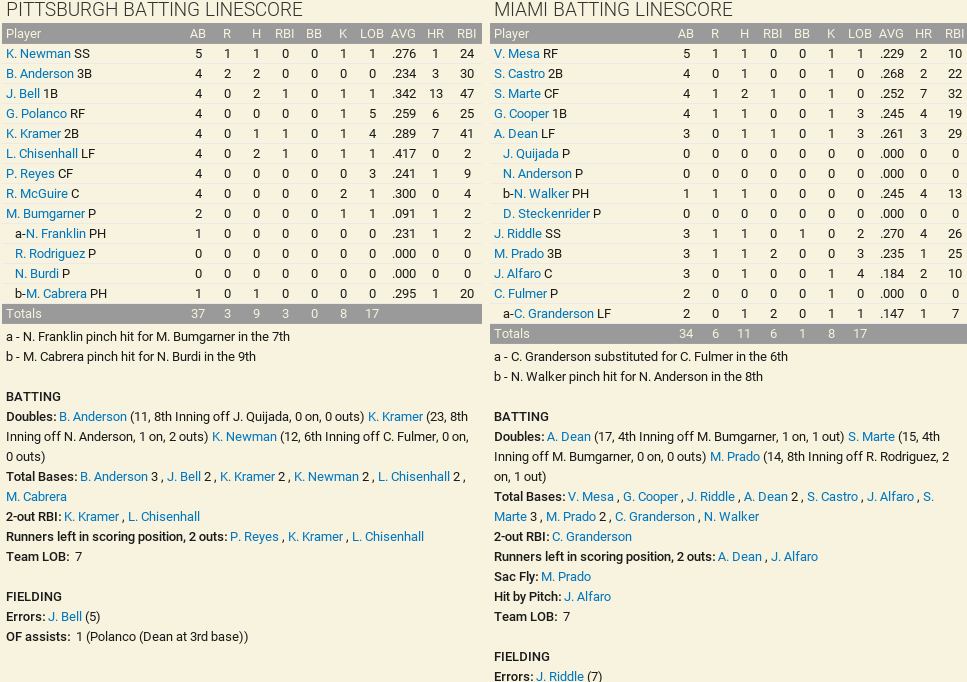 PITTSBURGH BATTING LINESCORE

| Player | AB | R | H | RBI | BB | K | LOB | AVG | HR | RBI |
|---|---|---|---|---|---|---|---|---|---|---|
| K. Newman SS | 5 | 1 | 1 | 0 | 0 | 1 | 1 | .276 | 1 | 24 |
| B. Anderson 3B | 4 | 2 | 2 | 0 | 0 | 0 | 0 | .234 | 3 | 30 |
| J. Bell 1B | 4 | 0 | 2 | 1 | 0 | 1 | 1 | .342 | 13 | 47 |
| G. Polanco RF | 4 | 0 | 0 | 0 | 0 | 1 | 5 | .259 | 6 | 25 |
| K. Kramer 2B | 4 | 0 | 1 | 1 | 0 | 1 | 4 | .289 | 7 | 41 |
| L. Chisenhall LF | 4 | 0 | 2 | 1 | 0 | 1 | 1 | .417 | 0 | 2 |
| P. Reyes CF | 4 | 0 | 0 | 0 | 0 | 0 | 3 | .241 | 1 | 9 |
| R. McGuire C | 4 | 0 | 0 | 0 | 0 | 2 | 1 | .300 | 0 | 4 |
| M. Bumgarner P | 2 | 0 | 0 | 0 | 0 | 1 | 1 | .091 | 1 | 2 |
| a-N. Franklin PH | 1 | 0 | 0 | 0 | 0 | 0 | 0 | .231 | 1 | 2 |
| R. Rodriguez P | 0 | 0 | 0 | 0 | 0 | 0 | 0 | .000 | 0 | 0 |
| N. Burdi P | 0 | 0 | 0 | 0 | 0 | 0 | 0 | .000 | 0 | 0 |
| b-M. Cabrera PH | 1 | 0 | 1 | 0 | 0 | 0 | 0 | .295 | 1 | 20 |
| Totals | 37 | 3 | 9 | 3 | 0 | 8 | 17 | | | |

a - N. Franklin pinch hit for M. Bumgarner in the 7th
b - M. Cabrera pinch hit for N. Burdi in the 9th

BATTING
Doubles: B. Anderson (11, 8th Inning off J. Quijada, 0 on, 0 outs) K. Kramer (23, 8th Inning off N. Anderson, 1 on, 2 outs) K. Newman (12, 6th Inning off C. Fulmer, 0 on, 0 outs)
Total Bases: B. Anderson 3 , J. Bell 2 , K. Kramer 2 , K. Newman 2 , L. Chisenhall 2 , M. Cabrera
2-out RBI: K. Kramer , L. Chisenhall
Runners left in scoring position, 2 outs: P. Reyes , K. Kramer , L. Chisenhall
Team LOB: 7

FIELDING
Errors: J. Bell (5)
OF assists: 1 (Polanco (Dean at 3rd base))

MIAMI BATTING LINESCORE

| Player | AB | R | H | RBI | BB | K | LOB | AVG | HR | RBI |
|---|---|---|---|---|---|---|---|---|---|---|
| V. Mesa RF | 5 | 1 | 1 | 0 | 0 | 1 | 1 | .229 | 2 | 10 |
| S. Castro 2B | 4 | 0 | 1 | 0 | 0 | 1 | 0 | .268 | 2 | 22 |
| S. Marte CF | 4 | 1 | 2 | 1 | 0 | 1 | 0 | .252 | 7 | 32 |
| G. Cooper 1B | 4 | 1 | 1 | 0 | 0 | 1 | 3 | .245 | 4 | 19 |
| A. Dean LF | 3 | 0 | 1 | 1 | 0 | 1 | 3 | .261 | 3 | 29 |
| J. Quijada P | 0 | 0 | 0 | 0 | 0 | 0 | 0 | .000 | 0 | 0 |
| N. Anderson P | 0 | 0 | 0 | 0 | 0 | 0 | 0 | .000 | 0 | 0 |
| b-N. Walker PH | 1 | 1 | 1 | 0 | 0 | 0 | 0 | .245 | 4 | 13 |
| D. Steckenrider P | 0 | 0 | 0 | 0 | 0 | 0 | 0 | .000 | 0 | 0 |
| J. Riddle SS | 3 | 1 | 1 | 0 | 1 | 0 | 2 | .270 | 4 | 26 |
| M. Prado 3B | 3 | 1 | 1 | 2 | 0 | 0 | 3 | .235 | 1 | 25 |
| J. Alfaro C | 3 | 0 | 1 | 0 | 0 | 1 | 4 | .184 | 2 | 10 |
| C. Fulmer P | 2 | 0 | 0 | 0 | 0 | 1 | 0 | .000 | 0 | 0 |
| a-C. Granderson LF | 2 | 0 | 1 | 2 | 0 | 1 | 1 | .147 | 1 | 7 |
| Totals | 34 | 6 | 11 | 6 | 1 | 8 | 17 | | | |

a - C. Granderson substituted for C. Fulmer in the 6th
b - N. Walker pinch hit for N. Anderson in the 8th

BATTING
Doubles: A. Dean (17, 4th Inning off M. Bumgarner, 1 on, 1 out) S. Marte (15, 4th Inning off M. Bumgarner, 0 on, 0 outs) M. Prado (14, 8th Inning off R. Rodriguez, 2 on, 1 out)
Total Bases: V. Mesa , G. Cooper , J. Riddle , A. Dean 2 , S. Castro , J. Alfaro , S. Marte 3 , M. Prado 2 , C. Granderson , N. Walker
2-out RBI: C. Granderson
Runners left in scoring position, 2 outs: A. Dean , J. Alfaro
Sac Fly: M. Prado
Hit by Pitch: J. Alfaro
Team LOB: 7

FIELDING
Errors: J. Riddle (7)